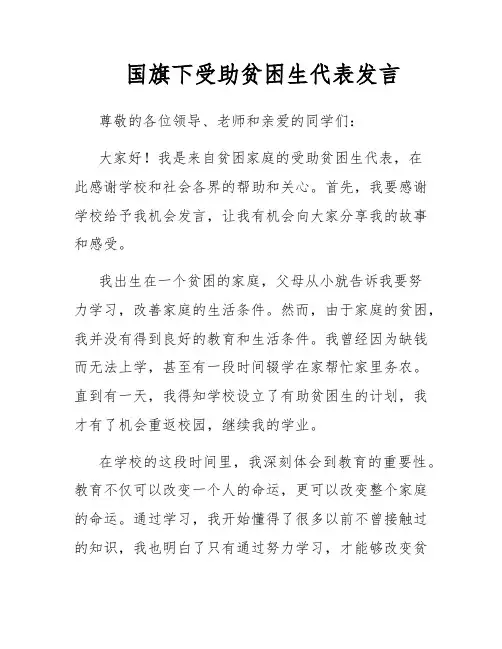 国旗下受助贫困生代表发言

尊敬的各位领导、老师和亲爱的同学们：

大家好！我是来自贫困家庭的受助贫困生代表，在此感谢学校和社会各界的帮助和关心。首先，我要感谢学校给予我机会发言，让我有机会向大家分享我的故事和感受。

我出生在一个贫困的家庭，父母从小就告诉我要努力学习，改善家庭的生活条件。然而，由于家庭的贫困，我并没有得到良好的教育和生活条件。我曾经因为缺钱而无法上学，甚至有一段时间辍学在家帮忙家里务农。直到有一天，我得知学校设立了有助贫困生的计划，我才有了机会重返校园，继续我的学业。

在学校的这段时间里，我深刻体会到教育的重要性。教育不仅可以改变一个人的命运，更可以改变整个家庭的命运。通过学习，我开始懂得了很多以前不曾接触过的知识，我也明白了只有通过努力学习，才能够改变贫